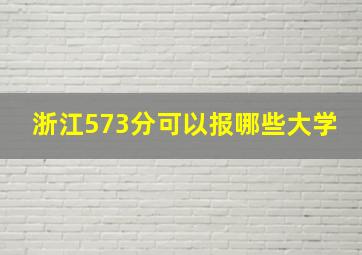 浙江573分可以报哪些大学